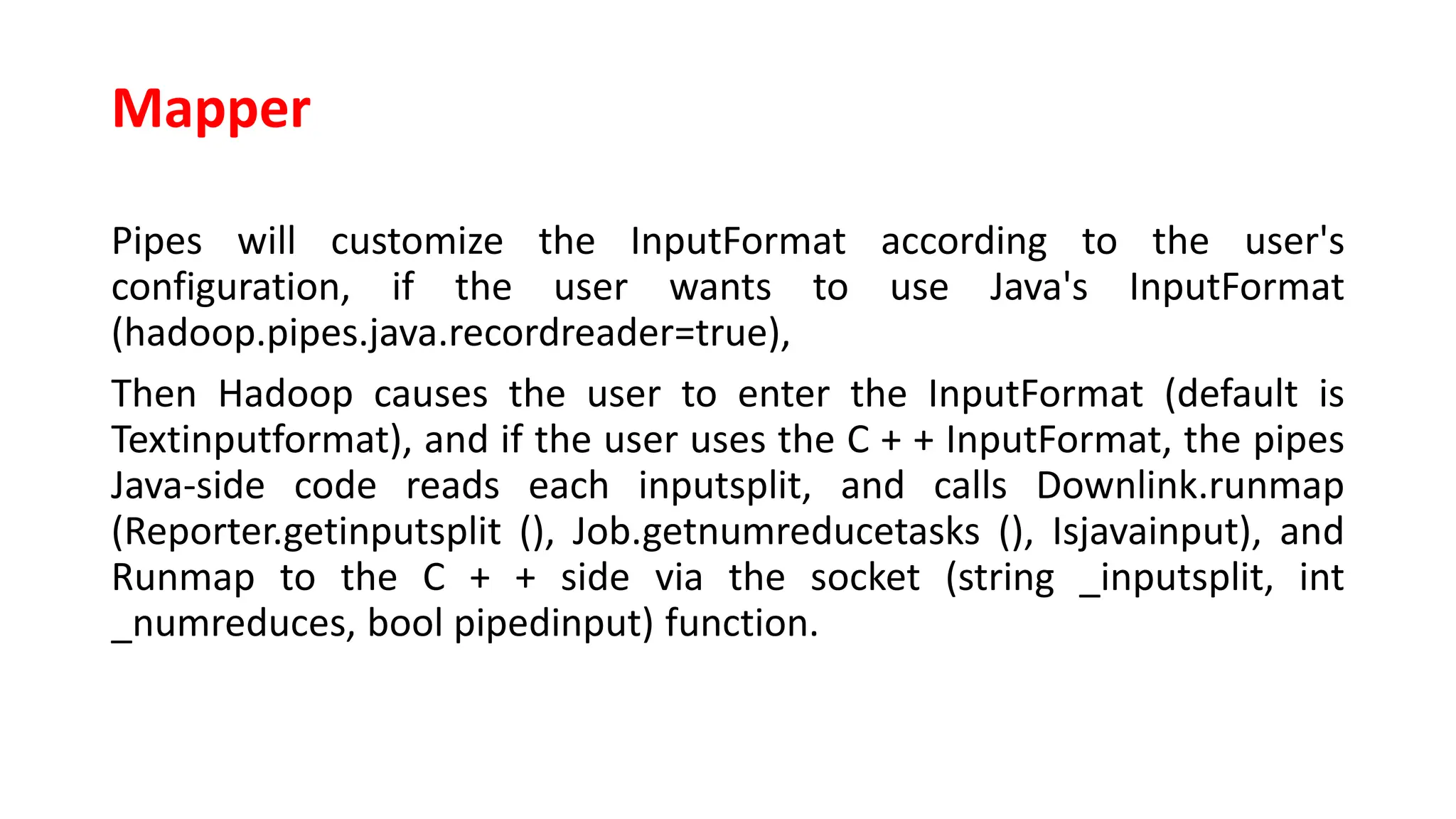 Mapper

Pipes will customize the InputFormat according to the user's configuration, if the user wants to use Java's InputFormat (hadoop.pipes.java.recordreader=true),

Then Hadoop causes the user to enter the InputFormat (default is Textinputformat), and if the user uses the C + + InputFormat, the pipes Java-side code reads each inputsplit, and calls Downlink.runmap (Reporter.getinputsplit (), Job.getnumreducetasks (), Isjavainput), and Runmap to the C + + side via the socket (string _inputsplit, int _numreduces, bool pipedinput) function.